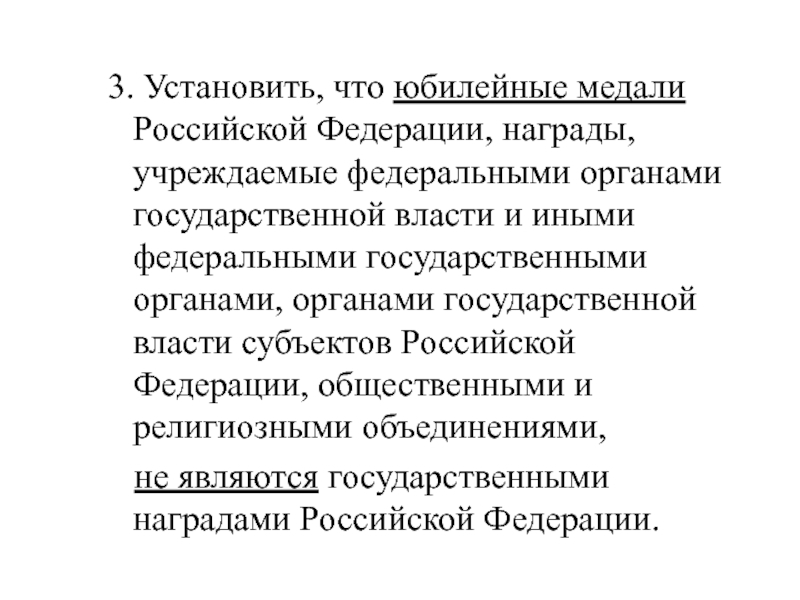 3. Установить, что юбилейные медали Российской Федерации, награды, учреждаемые федеральными органами государственной власти и иными федеральными государственными органами, органами государственной власти субъектов Российской Федерации, общественными и религиозными объединениями,

не являются государственными наградами Российской Федерации.